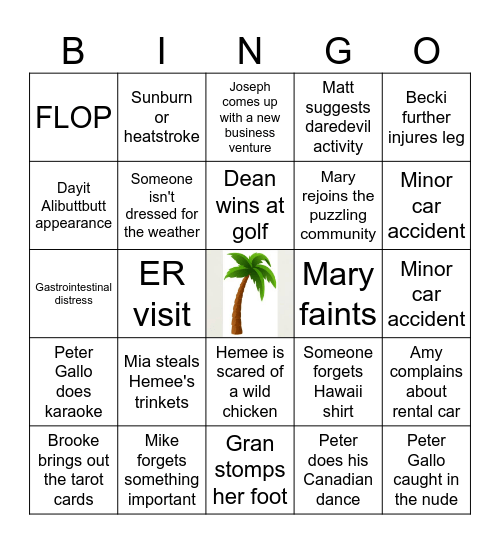 | B | I | N | G | O |
|---|---|---|---|---|
| FLOP | Sunburn or heatstroke | Joseph comes up with a new business venture | Matt suggests daredevil activity | Becki further injures leg |
| Dayit Alibuttbutt appearance | Someone isn't dressed for the weather | Dean wins at golf | Mary rejoins the puzzling community | Minor car accident |
| Gastrointestinal distress | ER visit |  | Mary faints | Minor car accident |
| Peter Gallo does karaoke | Mia steals Hemee's trinkets | Hemee is scared of a wild chicken | Someone forgets Hawaii shirt | Amy complains about rental car |
| Brooke brings out the tarot cards | Mike forgets something important | Gran stomps her foot | Peter does his Canadian dance | Peter Gallo caught in the nude |